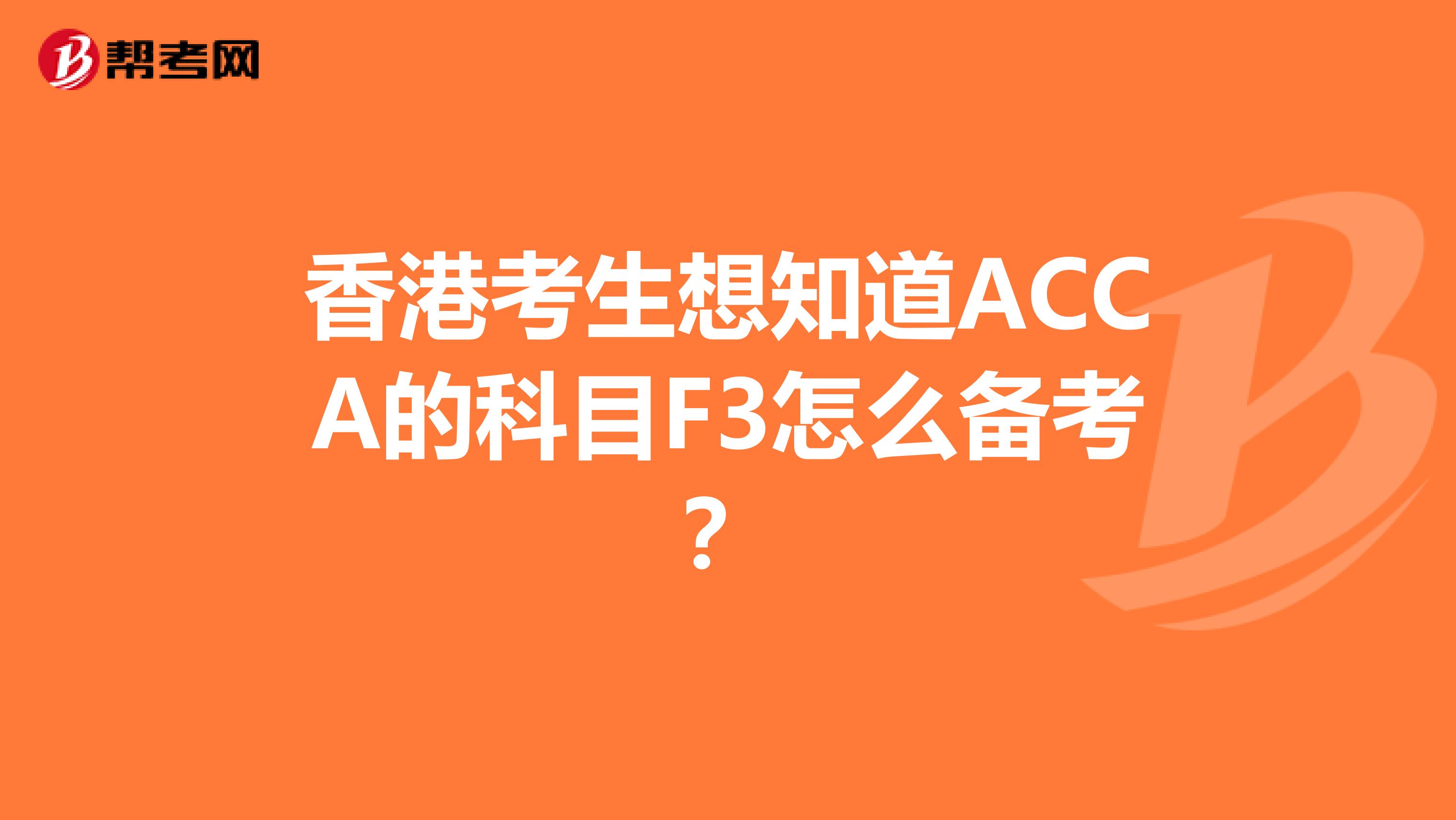 帮考网

香港考生想知道ACCA的科目F3怎么备考？